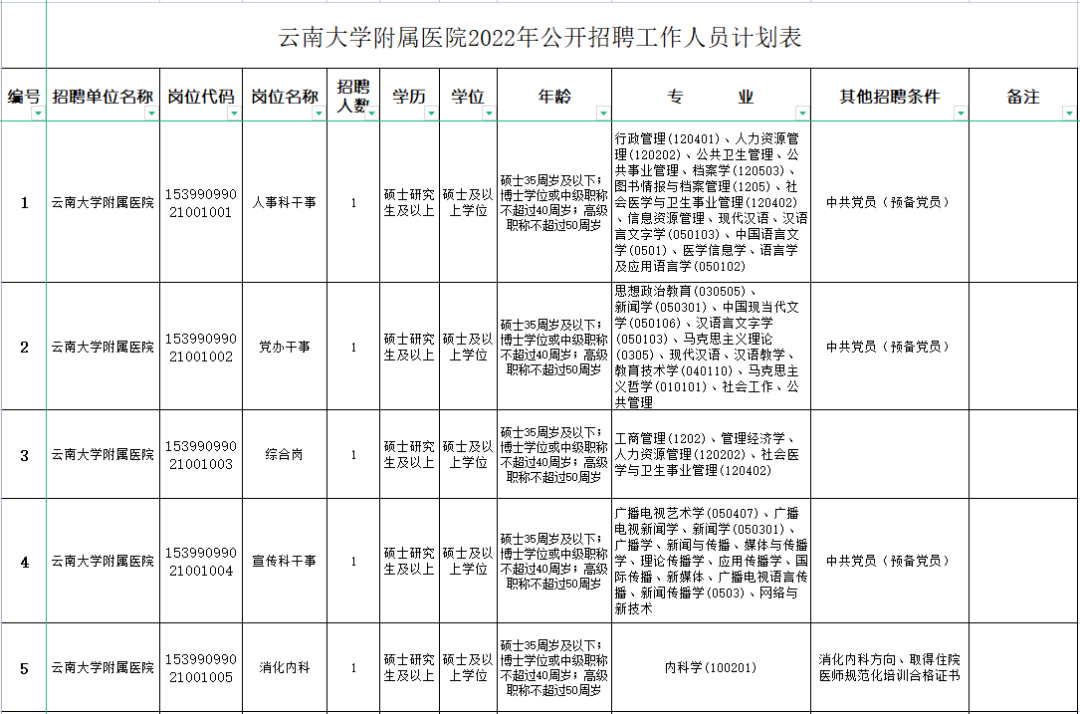 云南大学附属医院2022年公开招聘工作人员计划表

| 编号 | 招聘单位名称 | 岗位代码 | 岗位名称 | 招聘人数 | 学历 | 学位 | 年龄 | 专业 | 其他招聘条件 | 备注 |
|---|---|---|---|---|---|---|---|---|---|---|
| 1 | 云南大学附属医院 | 15399099021001001 | 人事科干事 | 1 | 硕士研究生及以上 | 硕士及以上学位 | 硕士35周岁及以下；博士学位或中级职称不超过40周岁；高级职称不超过50周岁 | 行政管理（120401）、人力资源管理（120202）、公共卫生管理、公共事业管理、档案学（120503）、图书情报与档案管理（1205）、社会医学与卫生事业管理（120402）、信息资源管理、现代汉语、汉语言文字学（050103）、中国语言文学（0501）、医学信息学、语言学及应用语言学（050102） | 中共党员（预备党员） | |
| 2 | 云南大学附属医院 | 15399099021001002 | 党办干事 | 1 | 硕士研究生及以上 | 硕士及以上学位 | 硕士35周岁及以下；博士学位或中级职称不超过40周岁；高级职称不超过50周岁 | 思想政治教育（030505）、新闻学（050301）、中国现当代文学（050106）、汉语言文字学（050103）、马克思主义理论（0305）、现代汉语、汉语教学、教育技术学（040110）、马克思主义哲学（010101）、社会工作、公共管理 | 中共党员（预备党员） | |
| 3 | 云南大学附属医院 | 15399099021001003 | 综合岗 | 1 | 硕士研究生及以上 | 硕士及以上学位 | 硕士35周岁及以下；博士学位或中级职称不超过40周岁；高级职称不超过50周岁 | 工商管理（1202）、管理经济学、人力资源管理（120202）、社会医学与卫生事业管理（120402） | | |
| 4 | 云南大学附属医院 | 15399099021001004 | 宣传科干事 | 1 | 硕士研究生及以上 | 硕士及以上学位 | 硕士35周岁及以下；博士学位或中级职称不超过40周岁；高级职称不超过50周岁 | 广播电视艺术学（050407）、广播电视新闻学、新闻学（050301）、广播学、新闻与传播、媒体与传播学、理论传播学、应用传播学、国际传播、新媒体、广播电视语言传播、新闻传播学（0503）、网络与新技术 | 中共党员（预备党员） | |
| 5 | 云南大学附属医院 | 15399099021001005 | 消化内科 | 1 | 硕士研究生及以上 | 硕士及以上学位 | 硕士35周岁及以下；博士学位或中级职称不超过40周岁；高级职称不超过50周岁 | 内科学（100201） | 消化内科方向、取得住院医师规范化培训合格证书 | |